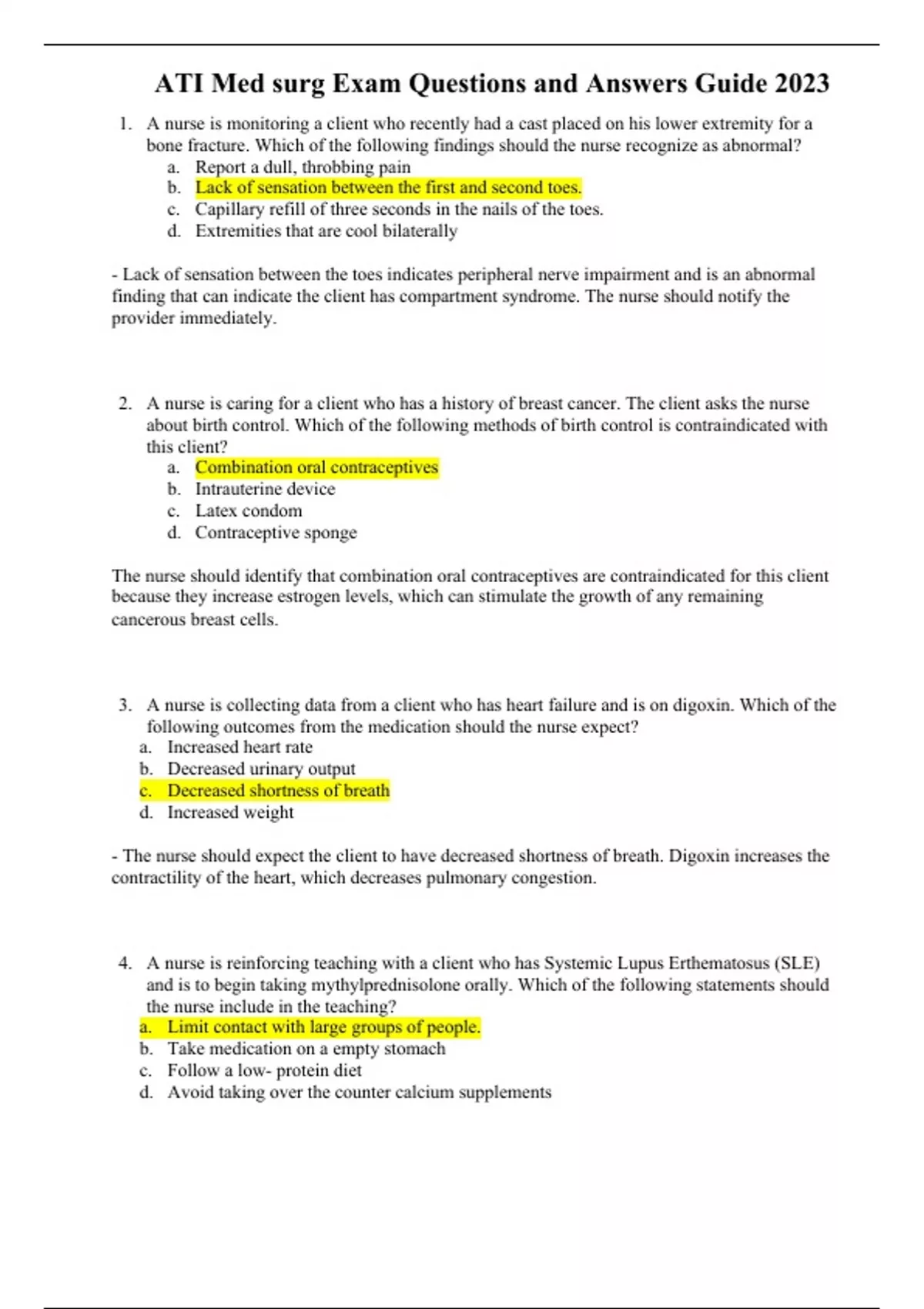 ATI Med surg Exam Questions and Answers Guide 2023

1. A nurse is monitoring a client who recently had a cast placed on his lower extremity for a bone fracture. Which of the following findings should the nurse recognize as abnormal?
a. Report a dull, throbbing pain
b. Lack of sensation between the first and second toes.
c. Capillary refill of three seconds in the nails of the toes.
d. Extremities that are cool bilaterally

- Lack of sensation between the toes indicates peripheral nerve impairment and is an abnormal finding that can indicate the client has compartment syndrome. The nurse should notify the provider immediately.

2. A nurse is caring for a client who has a history of breast cancer. The client asks the nurse about birth control. Which of the following methods of birth control is contraindicated with this client?
a. Combination oral contraceptives
b. Intrauterine device
c. Latex condom
d. Contraceptive sponge

The nurse should identify that combination oral contraceptives are contraindicated for this client because they increase estrogen levels, which can stimulate the growth of any remaining cancerous breast cells.

3. A nurse is collecting data from a client who has heart failure and is on digoxin. Which of the following outcomes from the medication should the nurse expect?
a. Increased heart rate
b. Decreased urinary output
c. Decreased shortness of breath
d. Increased weight

- The nurse should expect the client to have decreased shortness of breath. Digoxin increases the contractility of the heart, which decreases pulmonary congestion.

4. A nurse is reinforcing teaching with a client who has Systemic Lupus Erthematosus (SLE) and is to begin taking mythylprednisolone orally. Which of the following statements should the nurse include in the teaching?
a. Limit contact with large groups of people.
b. Take medication on a empty stomach
c. Follow a low- protein diet
d. Avoid taking over the counter calcium supplements